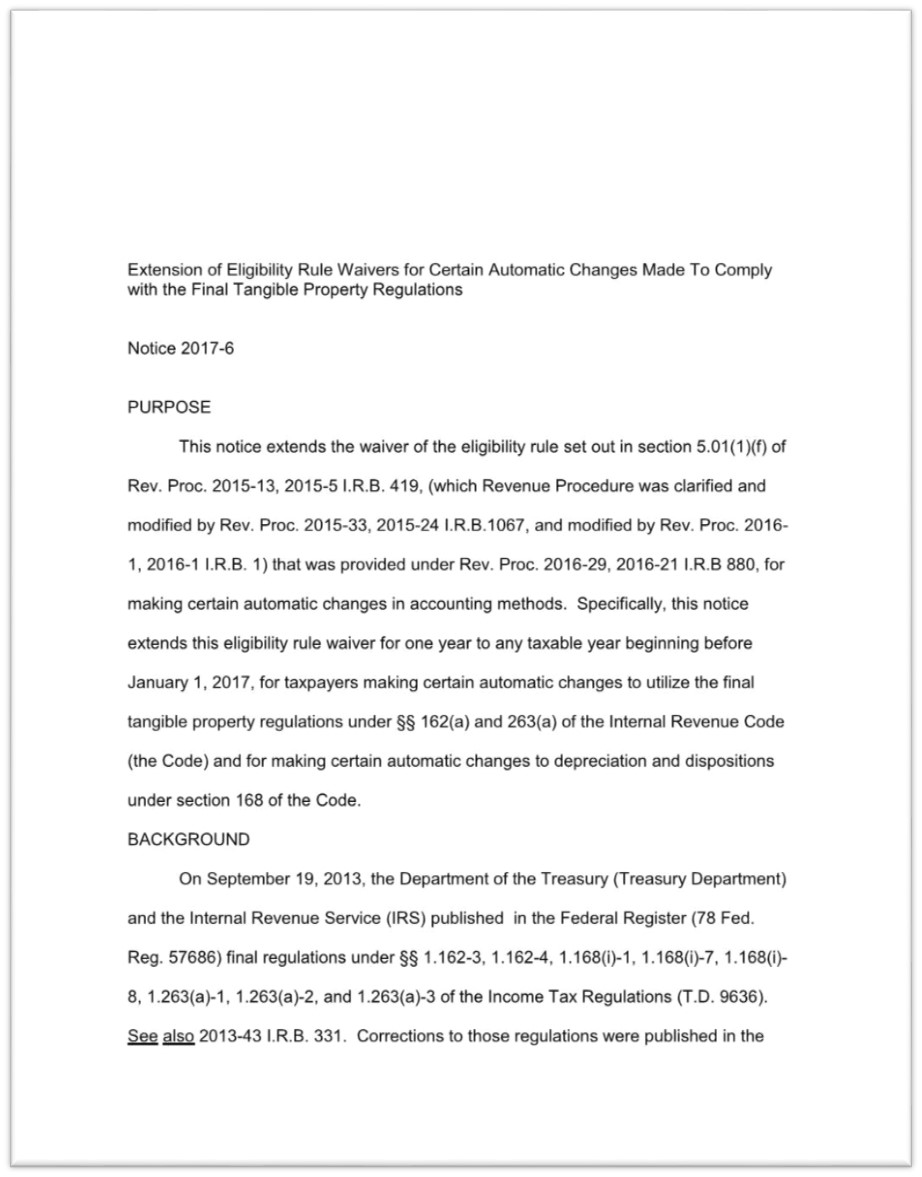 Extension of Eligibility Rule Waivers for Certain Automatic Changes Made To Comply with the Final Tangible Property Regulations

Notice 2017-6

PURPOSE

This notice extends the waiver of the eligibility rule set out in section 5.01(1)(f) of Rev. Proc. 2015-13, 2015-5 I.R.B. 419, (which Revenue Procedure was clarified and modified by Rev. Proc. 2015-33, 2015-24 I.R.B.1067, and modified by Rev. Proc. 2016-1, 2016-1 I.R.B. 1) that was provided under Rev. Proc. 2016-29, 2016-21 I.R.B 880, for making certain automatic changes in accounting methods. Specifically, this notice extends this eligibility rule waiver for one year to any taxable year beginning before January 1, 2017, for taxpayers making certain automatic changes to utilize the final tangible property regulations under §§ 162(a) and 263(a) of the Internal Revenue Code (the Code) and for making certain automatic changes to depreciation and dispositions under section 168 of the Code.

BACKGROUND

On September 19, 2013, the Department of the Treasury (Treasury Department) and the Internal Revenue Service (IRS) published in the Federal Register (78 Fed. Reg. 57686) final regulations under §§ 1.162-3, 1.162-4, 1.168(i)-1, 1.168(i)-7, 1.168(i)-8, 1.263(a)-1, 1.263(a)-2, and 1.263(a)-3 of the Income Tax Regulations (T.D. 9636). See also 2013-43 I.R.B. 331. Corrections to those regulations were published in the